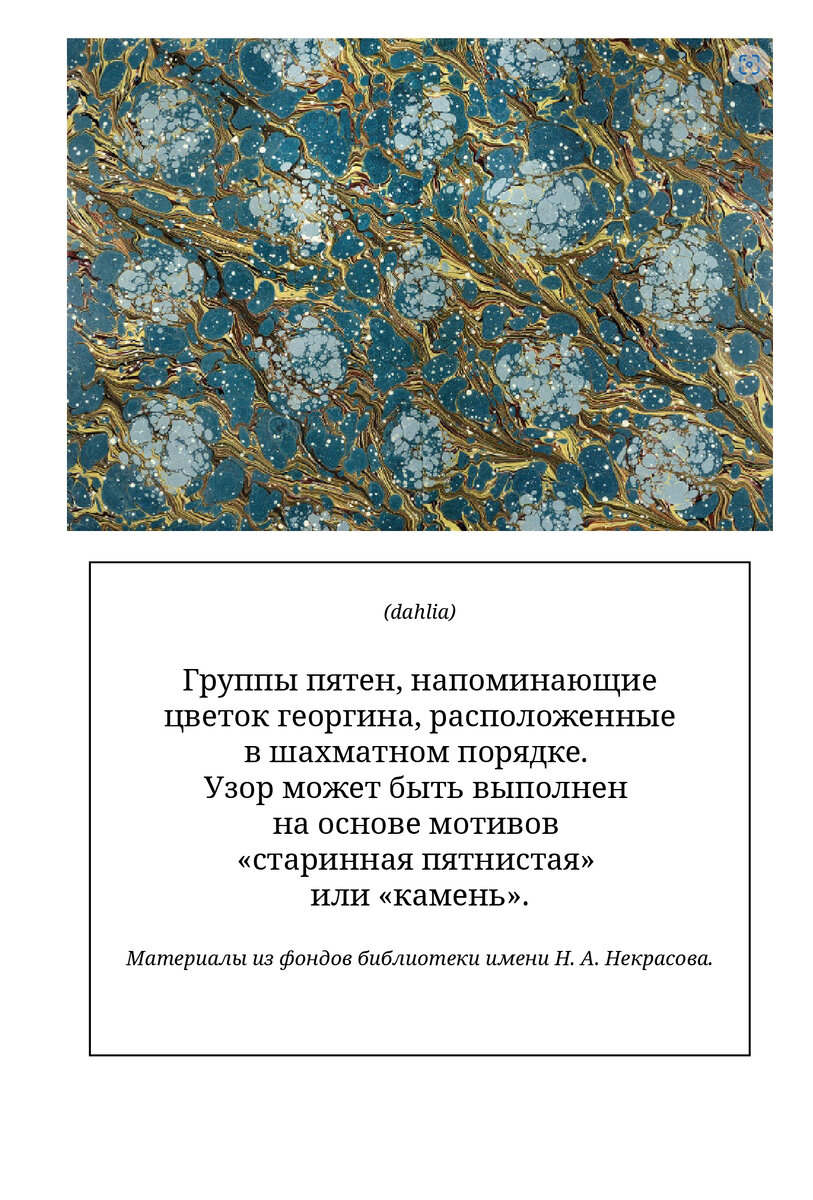 (dahlia)

Группы пятен, напоминающие цветок георгина, расположенные в шахматном порядке. Узор может быть выполнен на основе мотивов «старинная пятнистая» или «камень».

Материалы из фондов библиотеки имени Н. А. Некрасова.